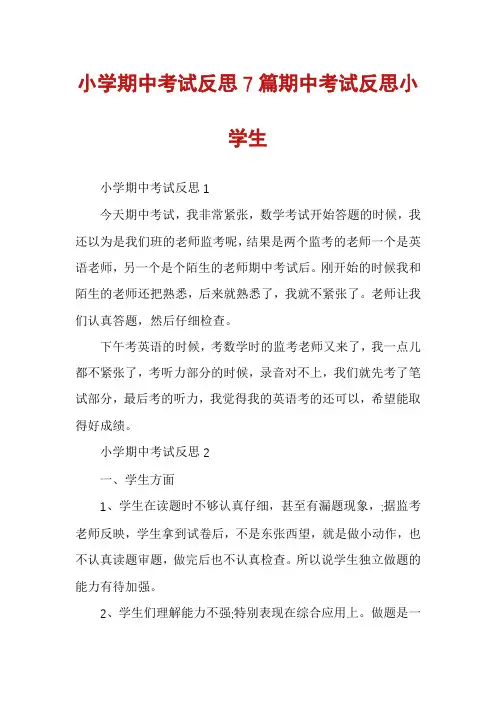 小学期中考试反思7篇期中考试反思小学生

小学期中考试反思1

今天期中考试，我非常紧张，数学考试开始答题的时候，我还以为是我们班的老师监考呢，结果是两个监考的老师一个是英语老师，另一个是个陌生的老师期中考试后。刚开始的时候我和陌生的老师还把熟悉，后来就熟悉了，我就不紧张了。老师让我们认真答题，然后仔细检查。

下午考英语的时候，考数学时的监考老师又来了，我一点儿都不紧张了，考听力部分的时候，录音对不上，我们就先考了笔试部分，最后考的听力，我觉得我的英语考的还可以，希望能取得好成绩。

小学期中考试反思2

一、学生方面

1、学生在读题时不够认真仔细，甚至有漏题现象，;据监考老师反映，学生拿到试卷后，不是东张西望，就是做小动作，也不认真读题审题，做完后也不认真检查。所以说学生独立做题的能力有待加强。

2、学生们理解能力不强;特别表现在综合应用上。做题是一